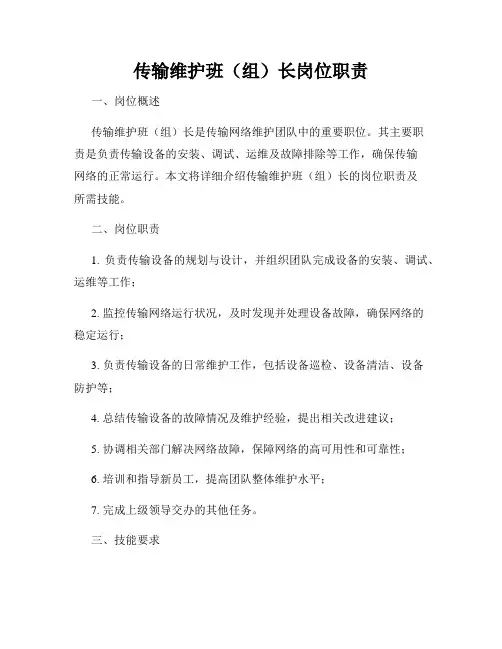 传输维护班（组）长岗位职责

一、岗位概述

传输维护班（组）长是传输网络维护团队中的重要职位。其主要职责是负责传输设备的安装、调试、运维及故障排除等工作，确保传输网络的正常运行。本文将详细介绍传输维护班（组）长的岗位职责及所需技能。

二、岗位职责

1. 负责传输设备的规划与设计，并组织团队完成设备的安装、调试、运维等工作；

2. 监控传输网络运行状况，及时发现并处理设备故障，确保网络的稳定运行；

3. 负责传输设备的日常维护工作，包括设备巡检、设备清洁、设备防护等；

4. 总结传输设备的故障情况及维护经验，提出相关改进建议；

5. 协调相关部门解决网络故障，保障网络的高可用性和可靠性；

6. 培训和指导新员工，提高团队整体维护水平；

7. 完成上级领导交办的其他任务。

三、技能要求